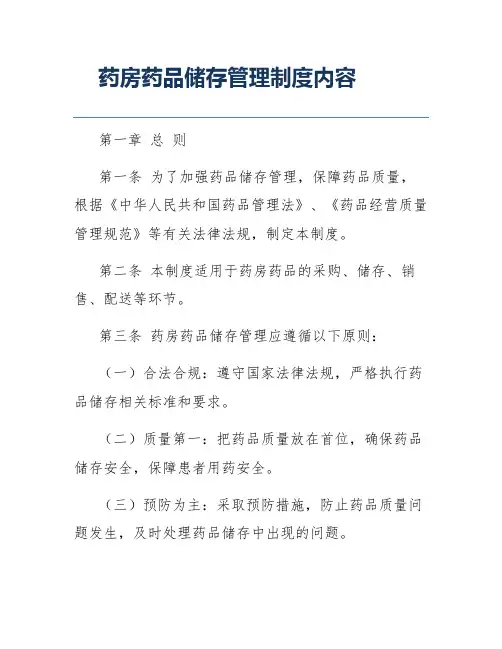 药房药品储存管理制度内容

第一章 总 则

第一条 为了加强药品储存管理，保障药品质量，根据《中华人民共和国药品管理法》、《药品经营质量管理规范》等有关法律法规，制定本制度。

第二条 本制度适用于药房药品的采购、储存、销售、配送等环节。

第三条 药房药品储存管理应遵循以下原则：

（一）合法合规：遵守国家法律法规，严格执行药品储存相关标准和要求。

（二）质量第一：把药品质量放在首位，确保药品储存安全，保障患者用药安全。

（三）预防为主：采取预防措施，防止药品质量问题发生，及时处理药品储存中出现的问题。